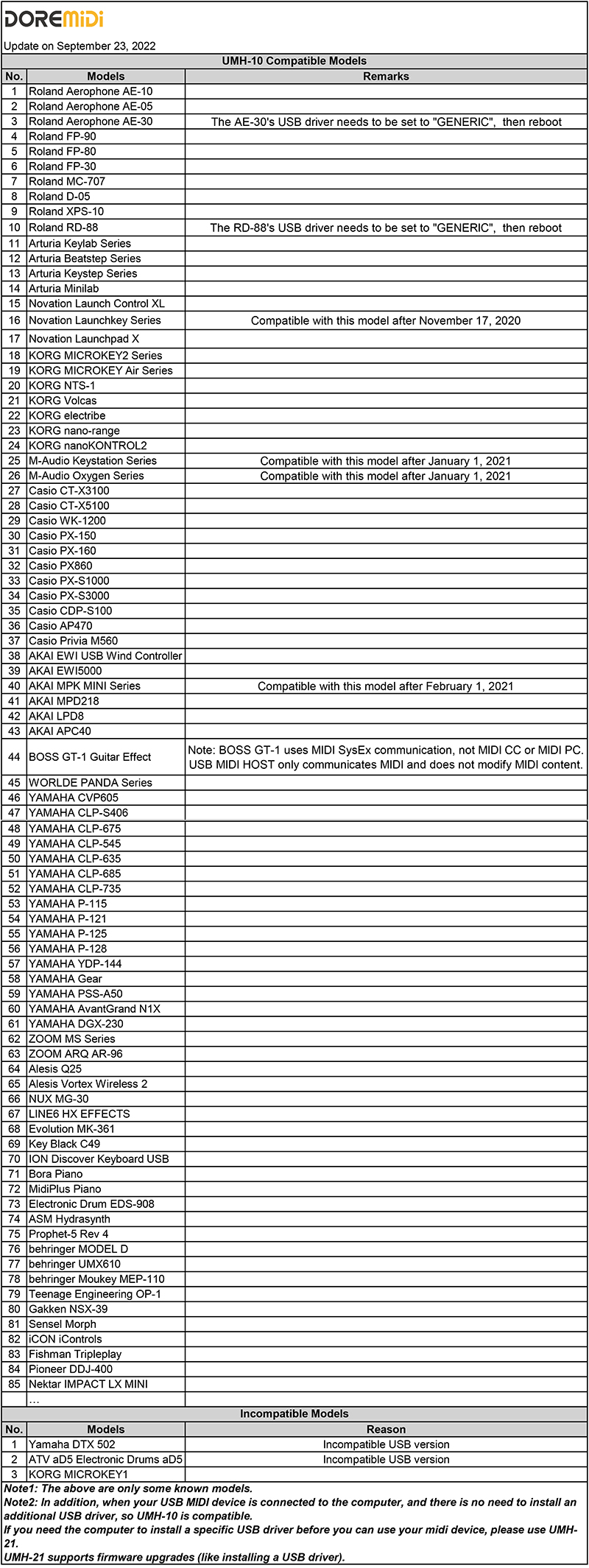 DOREMiDi

Update on September 23, 2022

UMH-10 Compatible Models

| No. | Models | Remarks |
|---|---|---|
| 1 | Roland Aerophone AE-10 | |
| 2 | Roland Aerophone AE-05 | |
| 3 | Roland Aerophone AE-30 | The AE-30's USB driver needs to be set to "GENERIC", then reboot |
| 4 | Roland FP-90 | |
| 5 | Roland FP-80 | |
| 6 | Roland FP-30 | |
| 7 | Roland MC-707 | |
| 8 | Roland D-05 | |
| 9 | Roland XPS-10 | |
| 10 | Roland RD-88 | The RD-88's USB driver needs to be set to "GENERIC", then reboot |
| 11 | Arturia Keylab Series | |
| 12 | Arturia Beatstep Series | |
| 13 | Arturia Keystep Series | |
| 14 | Arturia Minilab | |
| 15 | Novation Launch Control XL | |
| 16 | Novation Launchkey Series | Compatible with this model after November 17, 2020 |
| 17 | Novation Launchpad X | |
| 18 | KORG MICROKEY2 Series | |
| 19 | KORG MICROKEY Air Series | |
| 20 | KORG NTS-1 | |
| 21 | KORG Volcas | |
| 22 | KORG electribe | |
| 23 | KORG nano-range | |
| 24 | KORG nanoKONTROL2 | |
| 25 | M-Audio Keystation Series | Compatible with this model after January 1, 2021 |
| 26 | M-Audio Oxygen Series | Compatible with this model after January 1, 2021 |
| 27 | Casio CT-X3100 | |
| 28 | Casio CT-X5100 | |
| 29 | Casio WK-1200 | |
| 30 | Casio PX-150 | |
| 31 | Casio PX-160 | |
| 32 | Casio PX860 | |
| 33 | Casio PX-S1000 | |
| 34 | Casio PX-S3000 | |
| 35 | Casio CDP-S100 | |
| 36 | Casio AP470 | |
| 37 | Casio Privia M560 | |
| 38 | AKAI EWI USB Wind Controller | |
| 39 | AKAI EWI5000 | |
| 40 | AKAI MPK MINI Series | Compatible with this model after February 1, 2021 |
| 41 | AKAI MPD218 | |
| 42 | AKAI LPD8 | |
| 43 | AKAI APC40 | |
| 44 | BOSS GT-1 Guitar Effect | Note: BOSS GT-1 uses MIDI SysEx communication, not MIDI CC or MIDI PC. USB MIDI HOST only communicates MIDI and does not modify MIDI content. |
| 45 | WORLDE PANDA Series | |
| 46 | YAMAHA CVP605 | |
| 47 | YAMAHA CLP-S406 | |
| 48 | YAMAHA CLP-675 | |
| 49 | YAMAHA CLP-545 | |
| 50 | YAMAHA CLP-635 | |
| 51 | YAMAHA CLP-685 | |
| 52 | YAMAHA CLP-735 | |
| 53 | YAMAHA P-115 | |
| 54 | YAMAHA P-121 | |
| 55 | YAMAHA P-125 | |
| 56 | YAMAHA P-128 | |
| 57 | YAMAHA YDP-144 | |
| 58 | YAMAHA Gear | |
| 59 | YAMAHA PSS-A50 | |
| 60 | YAMAHA AvantGrand N1X | |
| 61 | YAMAHA DGX-230 | |
| 62 | ZOOM MS Series | |
| 63 | ZOOM ARQ AR-96 | |
| 64 | Alesis Q25 | |
| 65 | Alesis Vortex Wireless 2 | |
| 66 | NUX MG-30 | |
| 67 | LINE6 HX EFFECTS | |
| 68 | Evolution MK-361 | |
| 69 | Key Black C49 | |
| 70 | ION Discover Keyboard USB | |
| 71 | Bora Piano | |
| 72 | MidiPlus Piano | |
| 73 | Electronic Drum EDS-908 | |
| 74 | ASM Hydrasynth | |
| 75 | Prophet-5 Rev 4 | |
| 76 | behringer MODEL D | |
| 77 | behringer UMX610 | |
| 78 | behringer Moukey MEP-110 | |
| 79 | Teenage Engineering OP-1 | |
| 80 | Gakken NSX-39 | |
| 81 | Sensel Morph | |
| 82 | iCON iControls | |
| 83 | Fishman Tripleplay | |
| 84 | Pioneer DDJ-400 | |
| 85 | Nektar IMPACT LX MINI | |
| | ... | |

Incompatible Models

| No. | Models | Reason |
|---|---|---|
| 1 | Yamaha DTX 502 | Incompatible USB version |
| 2 | ATV aD5 Electronic Drums aD5 | Incompatible USB version |
| 3 | KORG MICROKEY1 | |

Note1: The above are only some known models.
Note2: In addition, when your USB MIDI device is connected to the computer, and there is no need to install an additional USB driver, so UMH-10 is compatible.
If you need the computer to install a specific USB driver before you can use your midi device, please use UMH-21.
UMH-21 supports firmware upgrades (like installing a USB driver).